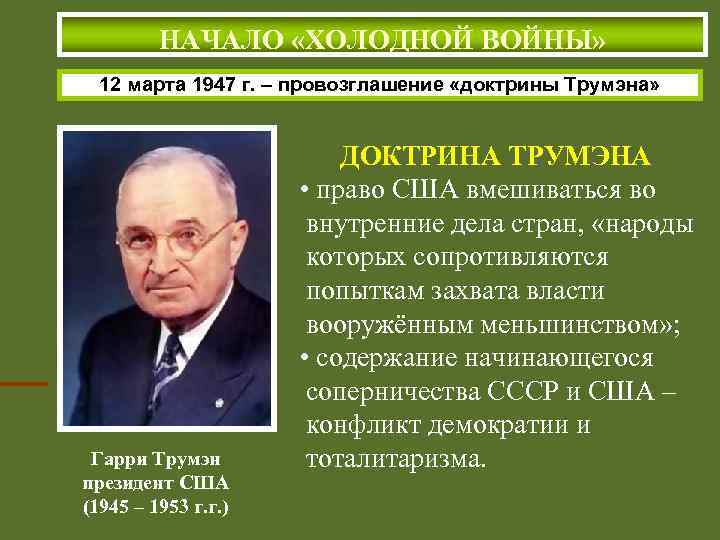 НАЧАЛО «ХОЛОДНОЙ ВОЙНЫ»

12 марта 1947 г. – провозглашение «доктрины Трумэна»

ДОКТРИНА ТРУМЭНА

• право США вмешиваться во внутренние дела стран, «народы которых сопротивляются попыткам захвата власти вооружённым меньшинством»;

• содержание начинающегося соперничества СССР и США – конфликт демократии и тоталитаризма.

Гарри Трумэн
президент США
(1945 – 1953 г.г.)